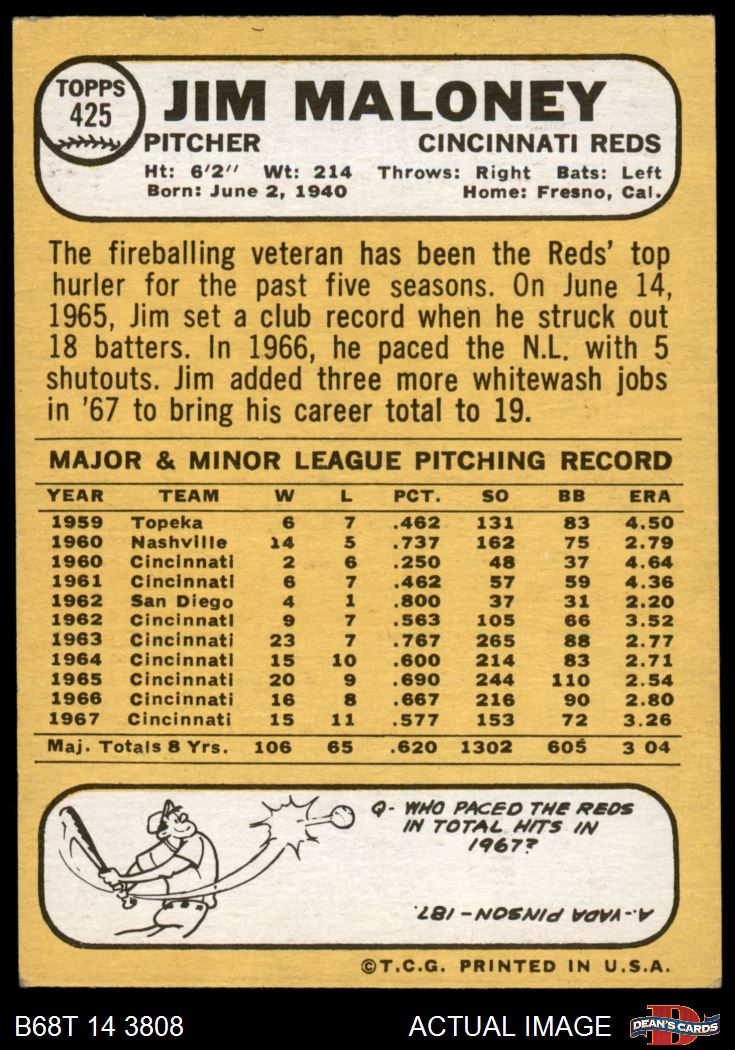 TOPPS
425

JIM MALONEY

PITCHER
CINCINNATI REDS

Ht: 6'2" Wt: 214 Throws: Right Bats: Left
Born: June 2, 1940 Home: Fresno, Cal.

The fireballing veteran has been the Reds' top hurler for the past five seasons. On June 14, 1965, Jim set a club record when he struck out 18 batters. In 1966, he paced the N.L. with 5 shutouts. Jim added three more whitewash jobs in '67 to bring his career total to 19.

MAJOR & MINOR LEAGUE PITCHING RECORD

| YEAR | TEAM | W | L | PCT. | SO | BB | ERA |
|---|---|---|---|---|---|---|---|
| 1959 | Topeka | 6 | 7 | .462 | 131 | 83 | 4.50 |
| 1960 | Nashville | 14 | 5 | .737 | 162 | 75 | 2.79 |
| 1960 | Cincinnati | 2 | 6 | .250 | 48 | 37 | 4.64 |
| 1961 | Cincinnati | 6 | 7 | .462 | 57 | 59 | 4.36 |
| 1962 | San Diego | 4 | 1 | .800 | 37 | 31 | 2.20 |
| 1962 | Cincinnati | 9 | 7 | .563 | 105 | 66 | 3.52 |
| 1963 | Cincinnati | 23 | 7 | .767 | 265 | 88 | 2.77 |
| 1964 | Cincinnati | 15 | 10 | .600 | 214 | 83 | 2.71 |
| 1965 | Cincinnati | 20 | 9 | .690 | 244 | 110 | 2.54 |
| 1966 | Cincinnati | 16 | 8 | .667 | 216 | 90 | 2.80 |
| 1967 | Cincinnati | 15 | 11 | .577 | 153 | 72 | 3.26 |
| Maj. Totals 8 Yrs. | | 106 | 65 | .620 | 1302 | 605 | 3 04 |

Q- WHO PACED THE REDS IN TOTAL HITS IN 1967?

A.-VADA PINSON-187.

©T.C.G. PRINTED IN U.S.A.

B68T 14 3808
ACTUAL IMAGE
DEAN'S CARDS